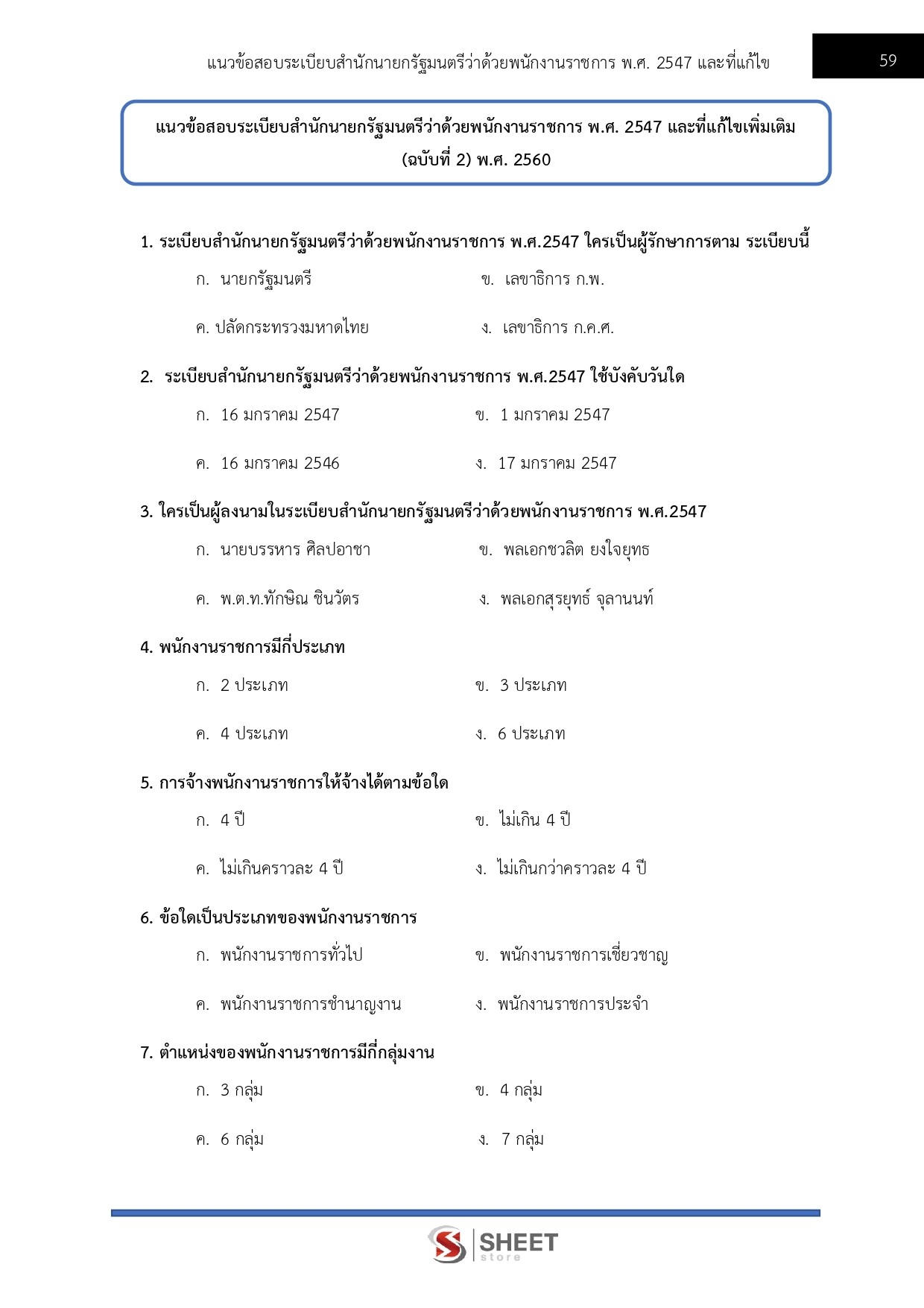 แนวข้อสอบระเบียบสำนักนายกรัฐมนตรีว่าด้วยพนักงานราชการ พ.ศ. 2547 และที่แก้ไข

59

แนวข้อสอบระเบียบสำนักนายกรัฐมนตรีว่าด้วยพนักงานราชการ พ.ศ. 2547 และที่แก้ไขเพิ่มเติม (ฉบับที่ 2) พ.ศ. 2560

1. ระเบียบสำนักนายกรัฐมนตรีว่าด้วยพนักงานราชการ พ.ศ.2547 ใครเป็นผู้รักษาการตาม ระเบียบนี้

ก. นายกรัฐมนตรี

ข. เลขาธิการ ก.พ.

ค. ปลัดกระทรวงมหาดไทย

ง. เลขาธิการ ก.ค.ศ.

2. ระเบียบสำนักนายกรัฐมนตรีว่าด้วยพนักงานราชการ พ.ศ.2547 ใช้บังคับวันใด

ก. 16 มกราคม 2547

ข. 1 มกราคม 2547

ค. 16 มกราคม 2546

ง. 17 มกราคม 2547

3. ใครเป็นผู้ลงนามในระเบียบสำนักนายกรัฐมนตรีว่าด้วยพนักงานราชการ พ.ศ.2547

ก. นายบรรหาร ศิลปอาชา

ข. พลเอกชวลิต ยงใจยุทธ

ค. พ.ต.ท.ทักษิณ ชินวัตร

ง. พลเอกสุรยุทธ์ จุลานนท์

4. พนักงานราชการมีกี่ประเภท

ก. 2 ประเภท

ข. 3 ประเภท

ค. 4 ประเภท

ง. 6 ประเภท

5. การจ้างพนักงานราชการให้จ้างได้ตามข้อใด

ก. 4 ปี

ข. ไม่เกิน 4 ปี

ค. ไม่เกินคราวละ 4 ปี

ง. ไม่เกินกว่าคราวละ 4 ปี

6. ข้อใดเป็นประเภทของพนักงานราชการ

ก. พนักงานราชการทั่วไป

ข. พนักงานราชการเชี่ยวชาญ

ค. พนักงานราชการชำนาญงาน

ง. พนักงานราชการประจำ

7. ตำแหน่งของพนักงานราชการมีกี่กลุ่มงาน

ก. 3 กลุ่ม

ข. 4 กลุ่ม

ค. 6 กลุ่ม

ง. 7 กลุ่ม

SHEET store